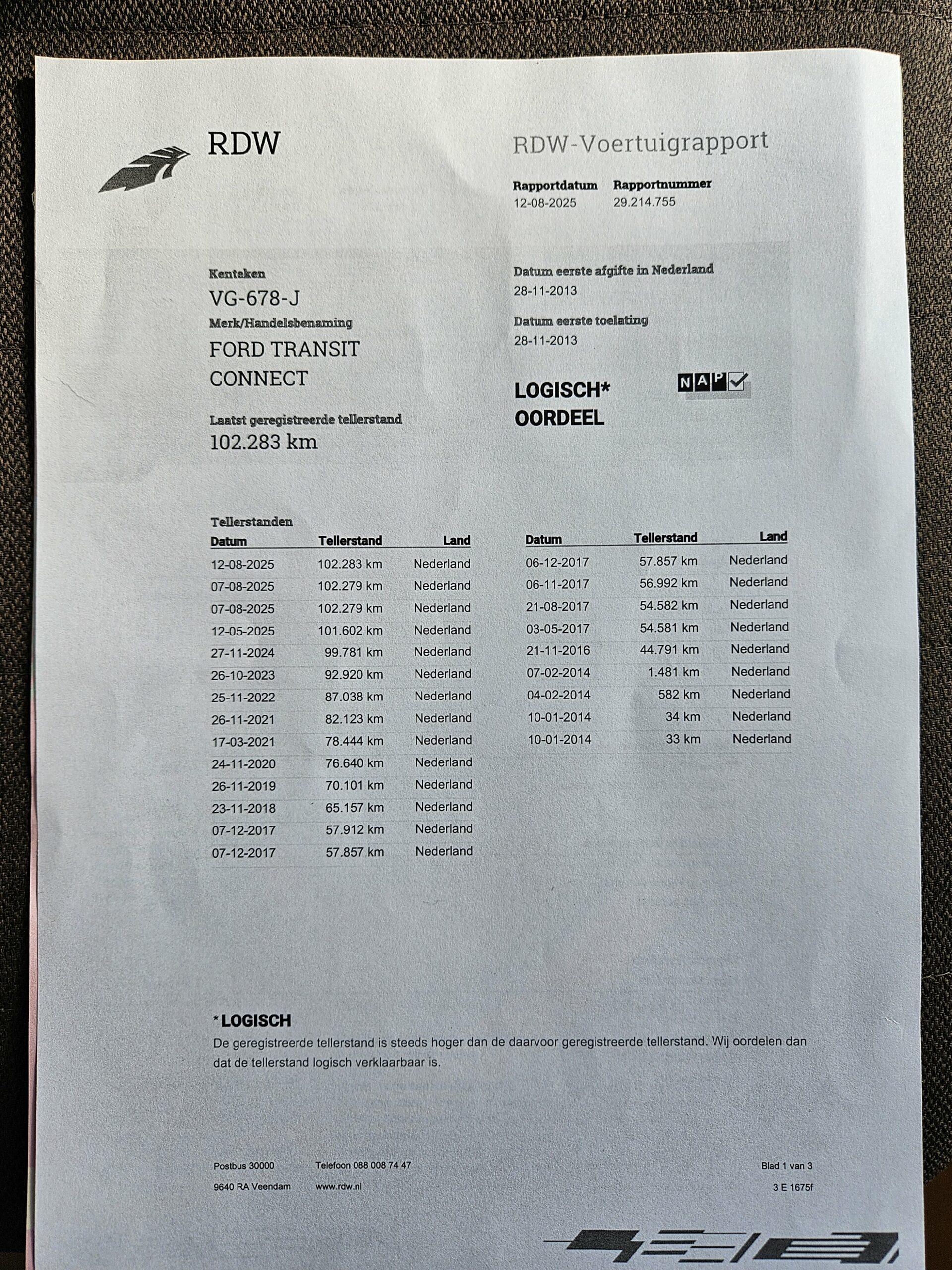 RDW

RDW-Voertuigrapport

Rapportdatum
12-08-2025

Rapportnummer
29.214.755

Kenteken
VG-678-J

Merk/Handelsbenaming
FORD TRANSIT CONNECT

Laatst geregistreerde tellerstand
102.283 km

Datum eerste afgifte in Nederland
28-11-2013

Datum eerste toelating
28-11-2013

LOGISCH*
OORDEEL

NAP

Tellerstanden

| Datum | Tellerstand | Land |
|---|---|---|
| 12-08-2025 | 102.283 km | Nederland |
| 07-08-2025 | 102.279 km | Nederland |
| 07-08-2025 | 102.279 km | Nederland |
| 12-05-2025 | 101.602 km | Nederland |
| 27-11-2024 | 99.781 km | Nederland |
| 26-10-2023 | 92.920 km | Nederland |
| 25-11-2022 | 87.038 km | Nederland |
| 26-11-2021 | 82.123 km | Nederland |
| 17-03-2021 | 78.444 km | Nederland |
| 24-11-2020 | 76.640 km | Nederland |
| 26-11-2019 | 70.101 km | Nederland |
| 23-11-2018 | 65.157 km | Nederland |
| 07-12-2017 | 57.912 km | Nederland |
| 07-12-2017 | 57.857 km | Nederland |

| Datum | Tellerstand | Land |
|---|---|---|
| 06-12-2017 | 57.857 km | Nederland |
| 06-11-2017 | 56.992 km | Nederland |
| 21-08-2017 | 54.582 km | Nederland |
| 03-05-2017 | 54.581 km | Nederland |
| 21-11-2016 | 44.791 km | Nederland |
| 07-02-2014 | 1.481 km | Nederland |
| 04-02-2014 | 582 km | Nederland |
| 10-01-2014 | 34 km | Nederland |
| 10-01-2014 | 33 km | Nederland |

*LOGISCH
De geregistreerde tellerstand is steeds hoger dan de daarvoor geregistreerde tellerstand. Wij oordelen dan dat de tellerstand logisch verklaarbaar is.

Postbus 30000
9640 RA Veendam

Telefoon 088 008 74 47
www.rdw.nl

Blad 1 van 3
3 E 1675f